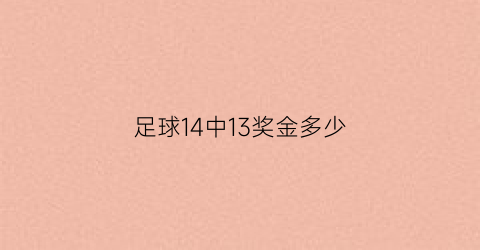 足球14中13奖金多少